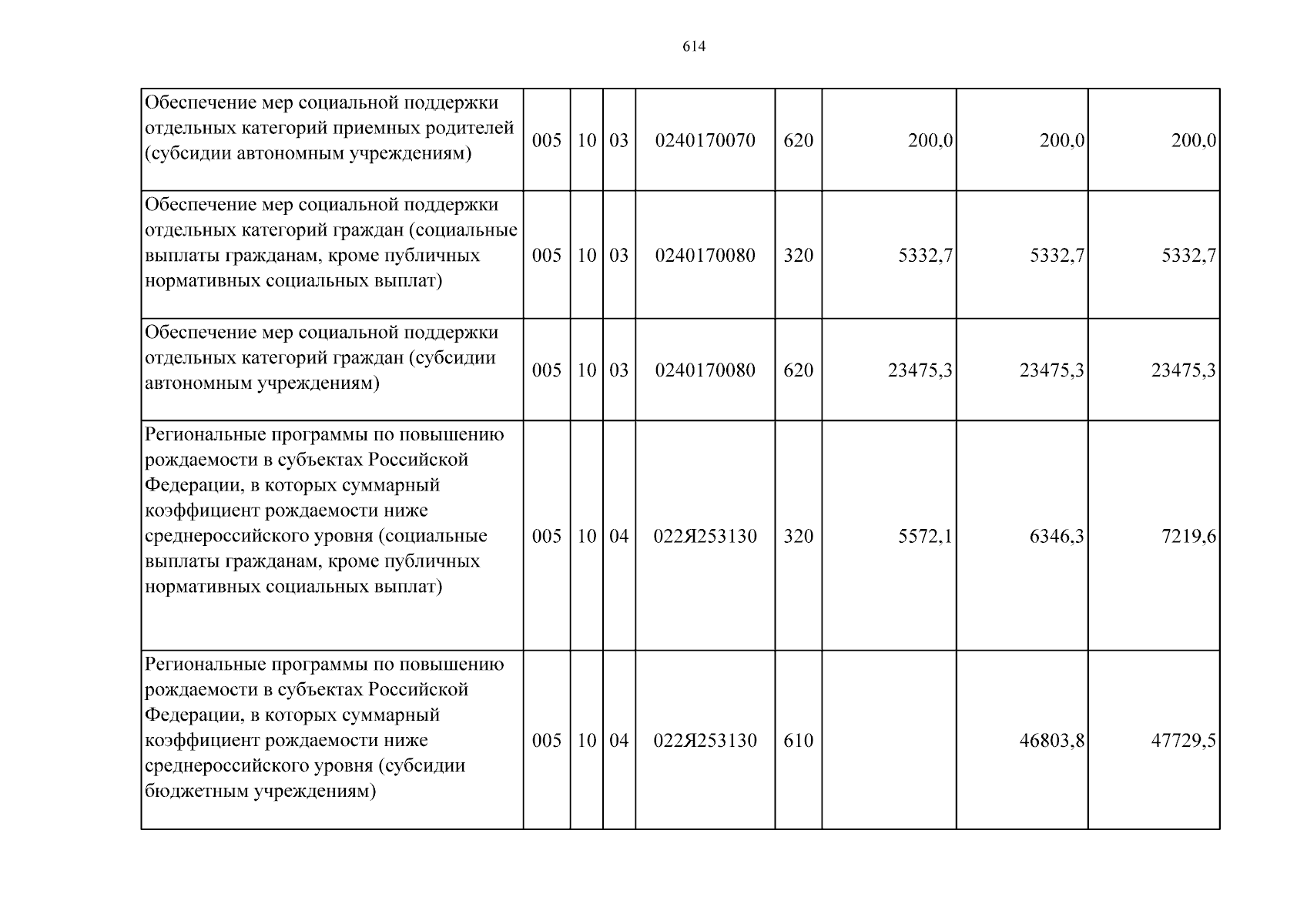 614

| Обеспечение мер социальной поддержки отдельных категорий приемных родителей (субсидии автономным учреждениям) | 005 | 10 | 03 | 0240170070 | 620 | 200,0 | 200,0 | 200,0 |
|---|---|---|---|---|---|---|---|---|
| Обеспечение мер социальной поддержки отдельных категорий граждан (социальные выплаты гражданам, кроме публичных нормативных социальных выплат) | 005 | 10 | 03 | 0240170080 | 320 | 5332,7 | 5332,7 | 5332,7 |
| Обеспечение мер социальной поддержки отдельных категорий граждан (субсидии автономным учреждениям) | 005 | 10 | 03 | 0240170080 | 620 | 23475,3 | 23475,3 | 23475,3 |
| Региональные программы по повышению рождаемости в субъектах Российской Федерации, в которых суммарный коэффициент рождаемости ниже среднероссийского уровня (социальные выплаты гражданам, кроме публичных нормативных социальных выплат) | 005 | 10 | 04 | 022Я253130 | 320 | 5572,1 | 6346,3 | 7219,6 |
| Региональные программы по повышению рождаемости в субъектах Российской Федерации, в которых суммарный коэффициент рождаемости ниже среднероссийского уровня (субсидии бюджетным учреждениям) | 005 | 10 | 04 | 022Я253130 | 610 | | 46803,8 | 47729,5 |